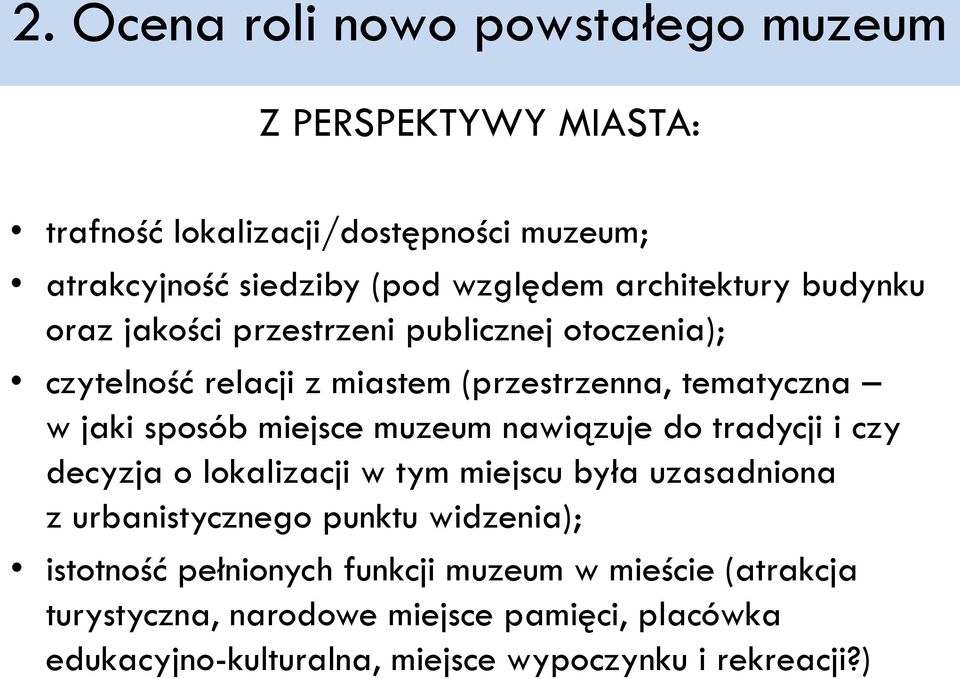 2. Ocena roli nowo powstałego muzeum

Z PERSPEKTYWY MIASTA:

• trafność lokalizacji/dostępności muzeum;
• atrakcyjność siedziby (pod względem architektury budynku oraz jakości przestrzeni publicznej otoczenia);
• czytelność relacji z miastem (przestrzenna, tematyczna – w jaki sposób miejsce muzeum nawiązuje do tradycji i czy decyzja o lokalizacji w tym miejscu była uzasadniona z urbanistycznego punktu widzenia);
• istotność pełnionych funkcji muzeum w mieście (atrakcja turystyczna, narodowe miejsce pamięci, placówka edukacyjno-kulturalna, miejsce wypoczynku i rekreacji?)